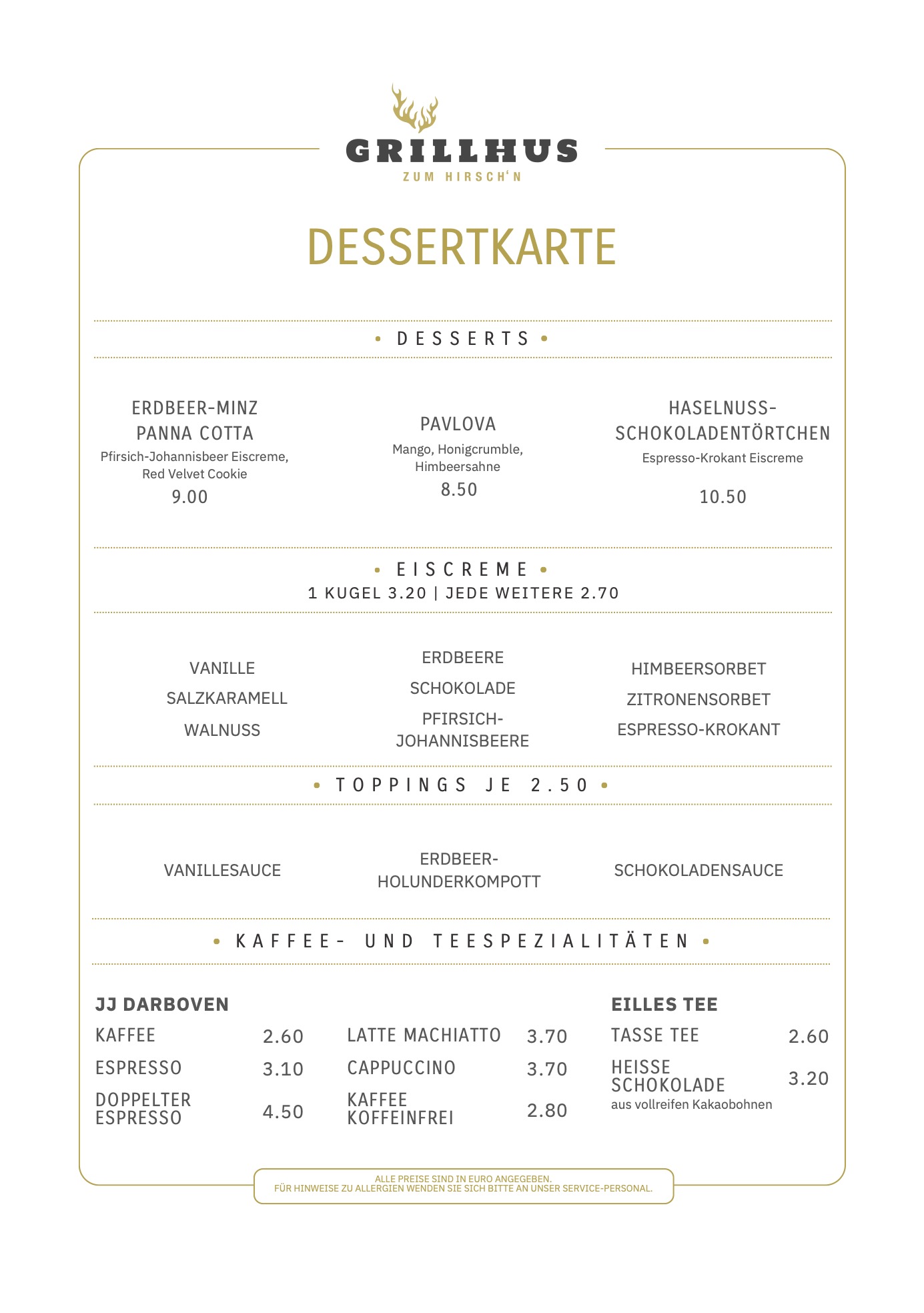 GRILLHUS
ZUM HIRSCH'N

DESSERTKARTE

• DESSERTS •

ERDBEER-MINZ PANNA COTTA
Pfirsich-Johannisbeer Eiscreme, Red Velvet Cookie
9.00

PAVLOVA
Mango, Honigcrumble, Himbeersahne
8.50

HASELNUSS-SCHOKOLADENTÖRTCHEN
Espresso-Krokant Eiscreme
10.50

• EISCREME •
1 KUGEL 3.20 | JEDE WEITERE 2.70

VANILLE
SALZKARAMELL
WALNUSS

ERDBEERE
SCHOKOLADE
PFIRSICH-JOHANNISBEERE

HIMBEERSORBET
ZITRONENSORBET
ESPRESSO-KROKANT

• TOPPINGS JE 2.50 •

VANILLESAUCE

ERDBEER-HOLUNDERKOMPOTT

SCHOKOLADENSAUCE

• KAFFEE- UND TEESPEZIALITÄTEN •

JJ DARBOVEN
KAFFEE 2.60
ESPRESSO 3.10
DOPPELTER ESPRESSO 4.50

LATTE MACHIATTO 3.70
CAPPUCCINO 3.70
KAFFEE KOFFEINFREI 2.80

EILLES TEE
TASSE TEE 2.60
HEISSE SCHOKOLADE 3.20
aus vollreifen Kakaobohnen

ALLE PREISE SIND IN EURO ANGEGEBEN.
FÜR HINWEISE ZU ALLERGIEN WENDEN SIE SICH BITTE AN UNSER SERVICE-PERSONAL.